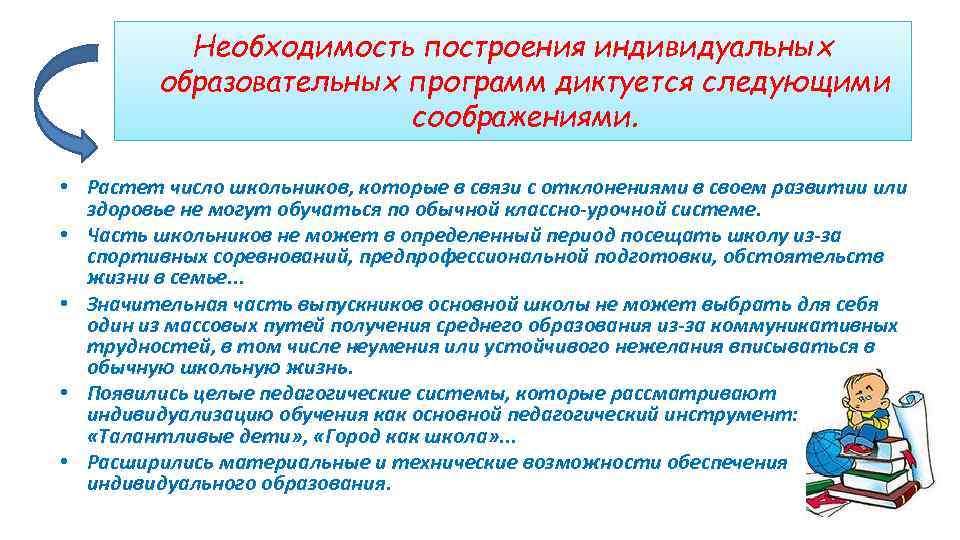 Необходимость построения индивидуальных образовательных программ диктуется следующими соображениями.

• Растет число школьников, которые в связи с отклонениями в своем развитии или здоровье не могут обучаться по обычной классно-урочной системе.
• Часть школьников не может в определенный период посещать школу из-за спортивных соревнований, предпрофессиональной подготовки, обстоятельств жизни в семье...
• Значительная часть выпускников основной школы не может выбрать для себя один из массовых путей получения среднего образования из-за коммуникативных трудностей, в том числе неумения или устойчивого нежелания вписываться в обычную школьную жизнь.
• Появились целые педагогические системы, которые рассматривают индивидуализацию обучения как основной педагогический инструмент: «Талантливые дети», «Город как школа»...
• Расширились материальные и технические возможности обеспечения индивидуального образования.